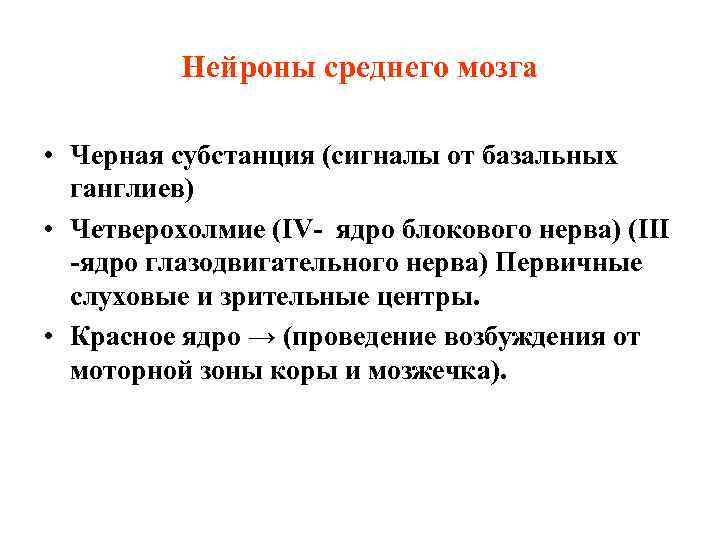 Нейроны среднего мозга

• Черная субстанция (сигналы от базальных ганглиев)

• Четверохолмие (IV- ядро блокового нерва) (III -ядро глазодвигательного нерва) Первичные слуховые и зрительные центры.

• Красное ядро → (проведение возбуждения от моторной зоны коры и мозжечка).